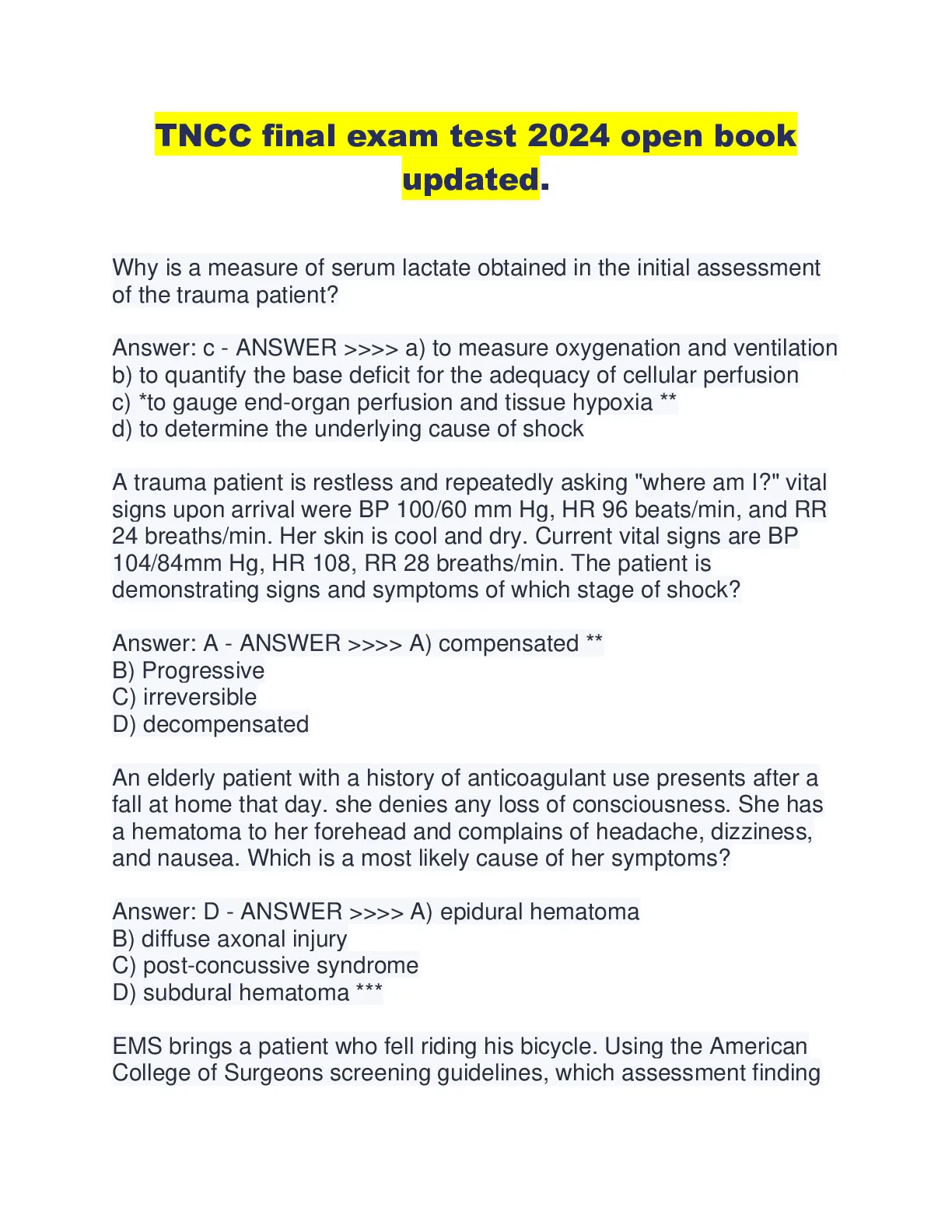 TNCC final exam test 2024 open book updated.

Why is a measure of serum lactate obtained in the initial assessment of the trauma patient?

Answer: c - ANSWER >>>> a) to measure oxygenation and ventilation
b) to quantify the base deficit for the adequacy of cellular perfusion
c) *to gauge end-organ perfusion and tissue hypoxia **
d) to determine the underlying cause of shock

A trauma patient is restless and repeatedly asking "where am I?" vital signs upon arrival were BP 100/60 mm Hg, HR 96 beats/min, and RR 24 breaths/min. Her skin is cool and dry. Current vital signs are BP 104/84mm Hg, HR 108, RR 28 breaths/min. The patient is demonstrating signs and symptoms of which stage of shock?

Answer: A - ANSWER >>>> A) compensated **
B) Progressive
C) irreversible
D) decompensated

An elderly patient with a history of anticoagulant use presents after a fall at home that day. she denies any loss of consciousness. She has a hematoma to her forehead and complains of headache, dizziness, and nausea. Which is a most likely cause of her symptoms?

Answer: D - ANSWER >>>> A) epidural hematoma
B) diffuse axonal injury
C) post-concussive syndrome
D) subdural hematoma ***

EMS brings a patient who fell riding his bicycle. Using the American College of Surgeons screening guidelines, which assessment finding